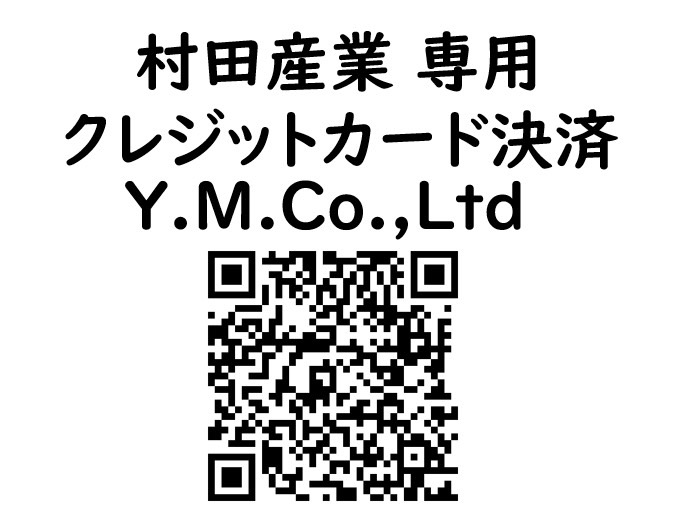 村田産業 専用
クレジットカード決済
Y.M.Co.,Ltd